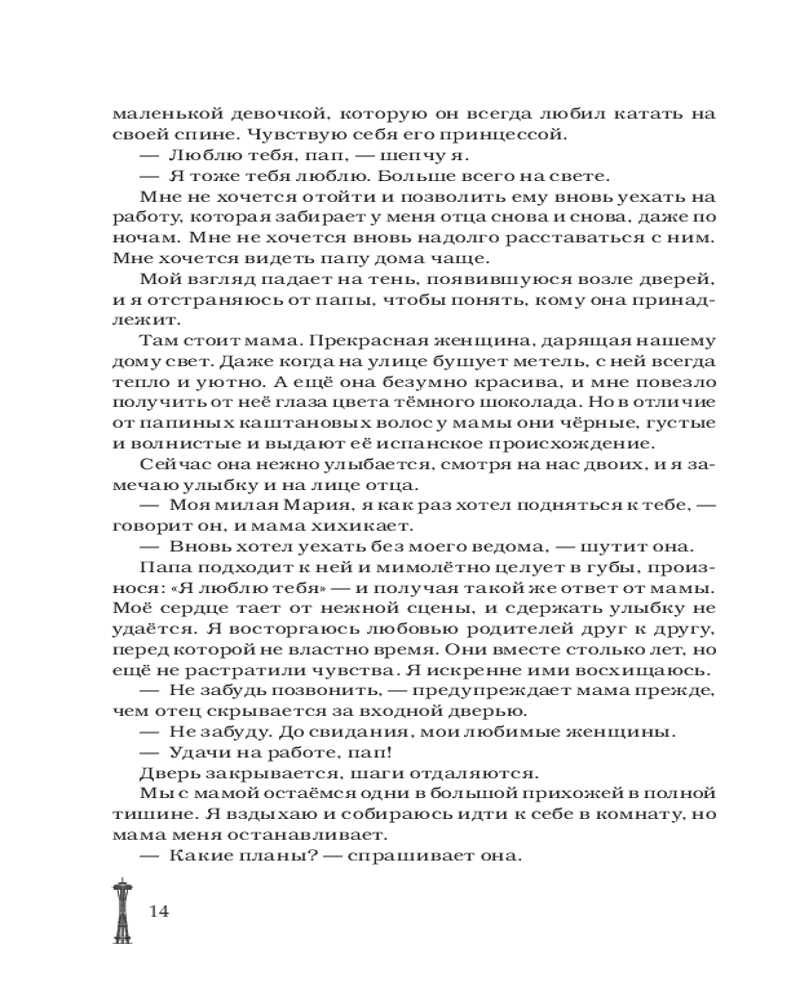 маленькой девочкой, которую он всегда любил катать на своей спине. Чувствую себя его принцессой.

— Люблю тебя, пап, — шепчу я.

— Я тоже тебя люблю. Больше всего на свете.

Мне не хочется отойти и позволить ему вновь уехать на работу, которая забирает у меня отца снова и снова, даже по ночам. Мне не хочется вновь надолго расставаться с ним. Мне хочется видеть папу дома чаще.

Мой взгляд падает на тень, появившуюся возле дверей, и я отстраняюсь от папы, чтобы понять, кому она принадлежит.

Там стоит мама. Прекрасная женщина, дарящая нашему дому свет. Даже когда на улице бушует метель, с ней всегда тепло и уютно. А ещё она безумно красива, и мне повезло получить от неё глаза цвета тёмного шоколада. Но в отличие от папиных каштановых волос у мамы они чёрные, густые и волнистые и выдают её испанское происхождение.

Сейчас она нежно улыбается, смотря на нас двоих, и я замечаю улыбку и на лице отца.

— Моя милая Мария, я как раз хотел подняться к тебе, — говорит он, и мама хихикает.

— Вновь хотел уехать без моего ведома, — шутит она.

Папа подходит к ней и мимолётно целует в губы, произнося: «Я люблю тебя» — и получая такой же ответ от мамы. Моё сердце тает от нежной сцены, и сдержать улыбку не удаётся. Я восторгаюсь любовью родителей друг к другу, перед которой не властно время. Они вместе столько лет, но ещё не растратили чувства. Я искренне ими восхищаюсь.

— Не забудь позвонить, — предупреждает мама прежде, чем отец скрывается за входной дверью.

— Не забуду. До свидания, мои любимые женщины.

— Удачи на работе, пап!

Дверь закрывается, шаги отдаляются.

Мы с мамой остаёмся одни в большой прихожей в полной тишине. Я вздыхаю и собираюсь идти к себе в комнату, но мама меня останавливает.

— Какие планы? — спрашивает она.

14